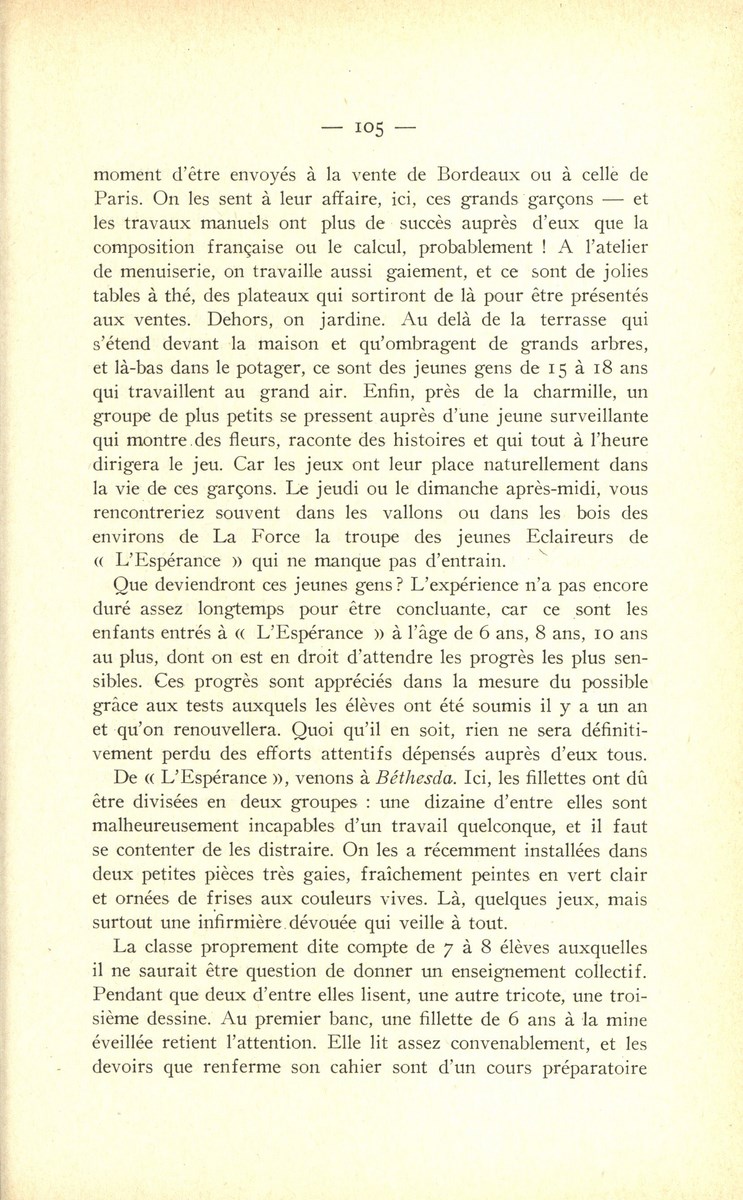 — 105 —

moment d'être envoyés à la vente de Bordeaux ou à celle de Paris. On les sent à leur affaire, ici, ces grands garçons — et les travaux manuels ont plus de succès auprès d'eux que la composition française ou le calcul, probablement ! A l'atelier de menuiserie, on travaille aussi gaiement, et ce sont de jolies tables à thé, des plateaux qui sortiront de là pour être présentés aux ventes. Dehors, on jardine. Au delà de la terrasse qui s'étend devant la maison et qu'ombragent de grands arbres, et là-bas dans le potager, ce sont des jeunes gens de 15 à 18 ans qui travaillent au grand air. Enfin, près de la charmille, un groupe de plus petits se pressent auprès d'une jeune surveillante qui montre des fleurs, raconte des histoires et qui tout à l'heure dirigera le jeu. Car les jeux ont leur place naturellement dans la vie de ces garçons. Le jeudi ou le dimanche après-midi, vous rencontreriez souvent dans les vallons ou dans les bois des environs de La Force la troupe des jeunes Eclaireurs de « L'Espérance » qui ne manque pas d'entrain.

Que deviendront ces jeunes gens ? L'expérience n'a pas encore duré assez longtemps pour être concluante, car ce sont les enfants entrés à « L'Espérance » à l'âge de 6 ans, 8 ans, 10 ans au plus, dont on est en droit d'attendre les progrès les plus sensibles. Ces progrès sont appréciés dans la mesure du possible grâce aux tests auxquels les élèves ont été soumis il y a un an et qu'on renouvellera. Quoi qu'il en soit, rien ne sera définitivement perdu des efforts attentifs dépensés auprès d'eux tous.

De « L'Espérance », venons à Béthesda. Ici, les fillettes ont dû être divisées en deux groupes : une dizaine d'entre elles sont malheureusement incapables d'un travail quelconque, et il faut se contenter de les distraire. On les a récemment installées dans deux petites pièces très gaies, fraîchement peintes en vert clair et ornées de frises aux couleurs vives. Là, quelques jeux, mais surtout une infirmière dévouée qui veille à tout.

La classe proprement dite compte de 7 à 8 élèves auxquelles il ne saurait être question de donner un enseignement collectif. Pendant que deux d'entre elles lisent, une autre tricote, une troisième dessine. Au premier banc, une fillette de 6 ans à la mine éveillée retient l'attention. Elle lit assez convenablement, et les devoirs que renferme son cahier sont d'un cours préparatoire